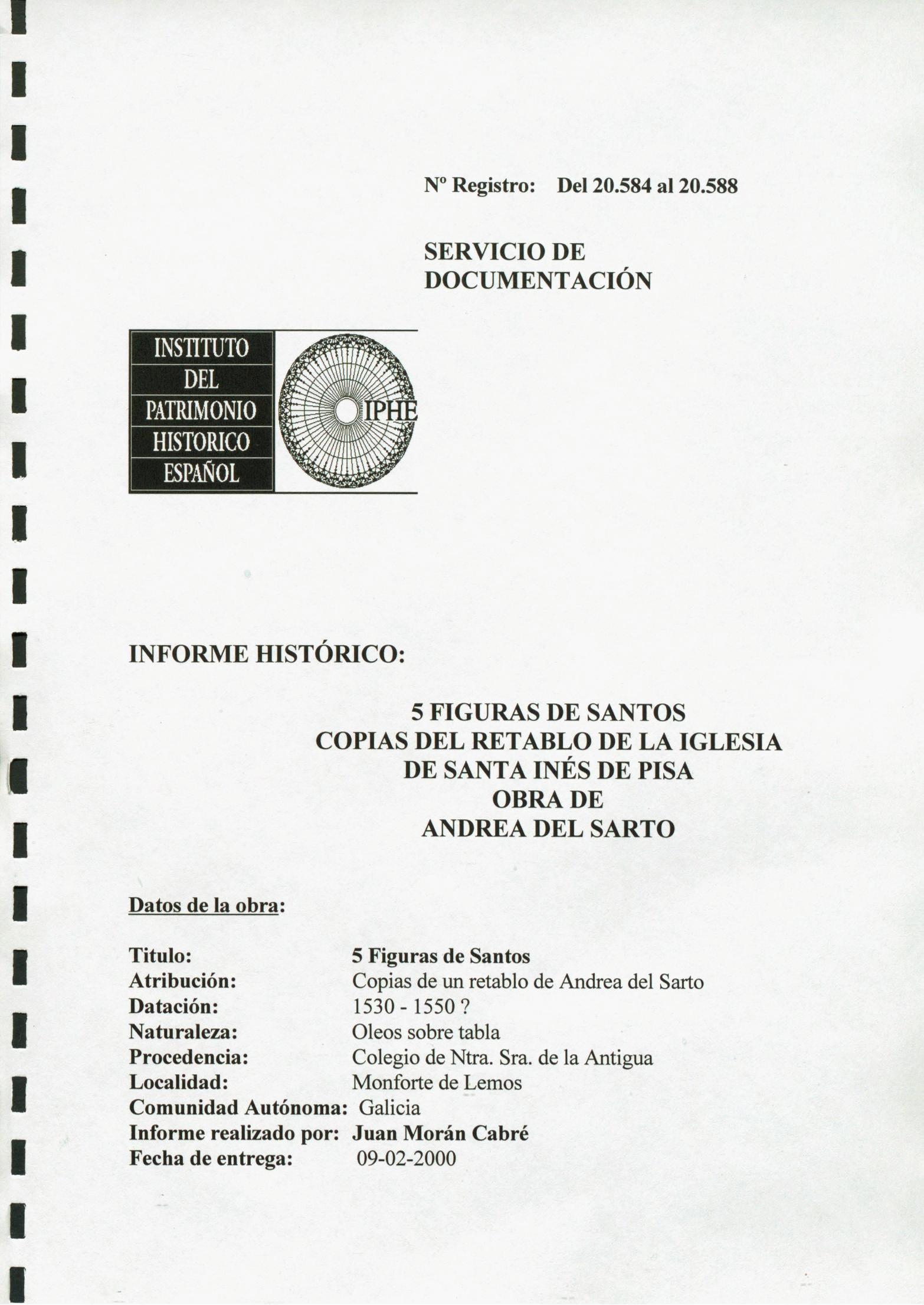 Nº Registro: Del 20.584 al 20.588

SERVICIO DE DOCUMENTACIÓN

INSTITUTO DEL PATRIMONIO HISTORICO ESPAÑOL

IPHE

INFORME HISTÓRICO:

5 FIGURAS DE SANTOS
COPIAS DEL RETABLO DE LA IGLESIA
DE SANTA INÉS DE PISA
OBRA DE
ANDREA DEL SARTO

Datos de la obra:

Titulo: 5 Figuras de Santos
Atribución: Copias de un retablo de Andrea del Sarto
Datación: 1530 - 1550 ?
Naturaleza: Oleos sobre tabla
Procedencia: Colegio de Ntra. Sra. de la Antigua
Localidad: Monforte de Lemos
Comunidad Autónoma: Galicia
Informe realizado por: Juan Morán Cabré
Fecha de entrega: 09-02-2000